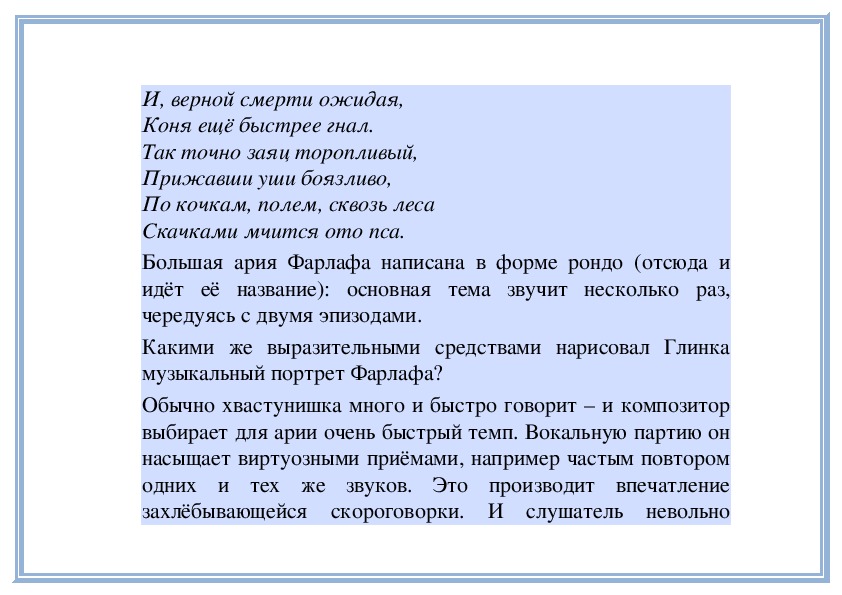 И, верной смерти ожидая,
Коня ещё быстрее гнал.
Так точно заяц торопливый,
Прижавши уши боязливо,
По кочкам, полем, сквозь леса
Скачками мчится ото пса.

Большая ария Фарлафа написана в форме рондо (отсюда и идёт её название): основная тема звучит несколько раз, чередуясь с двумя эпизодами.

Какими же выразительными средствами нарисовал Глинка музыкальный портрет Фарлафа?

Обычно хвастунишка много и быстро говорит – и композитор выбирает для арии очень быстрый темп. Вокальную партию он насыщает виртуозными приёмами, например частым повтором одних и тех же звуков. Это производит впечатление захлёбывающейся скороговорки. И слушатель невольно